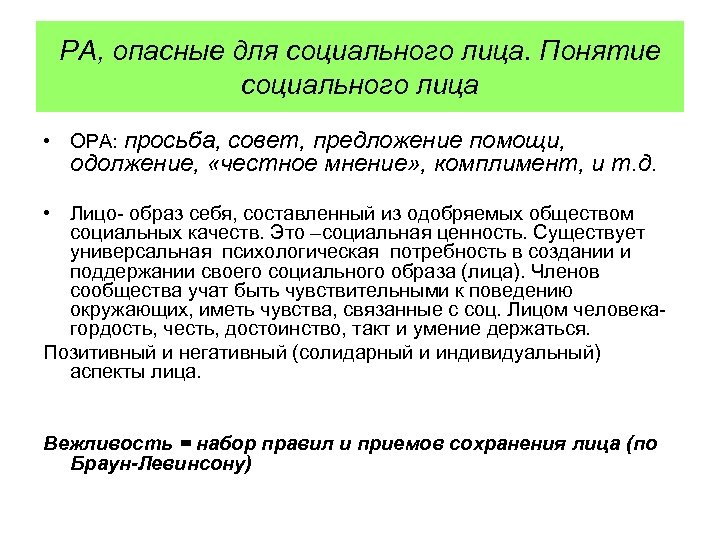 РА, опасные для социального лица. Понятие социального лица

• ОРА: просьба, совет, предложение помощи, одолжение, «честное мнение», комплимент, и т.д.

• Лицо- образ себя, составленный из одобряемых обществом социальных качеств. Это –социальная ценность. Существует универсальная психологическая потребность в создании и поддержании своего социального образа (лица). Членов сообщества учат быть чувствительными к поведению окружающих, иметь чувства, связанные с соц. Лицом человека- гордость, честь, достоинство, такт и умение держаться.

Позитивный и негативный (солидарный и индивидуальный) аспекты лица.

Вежливость = набор правил и приемов сохранения лица (по Браун-Левинсону)